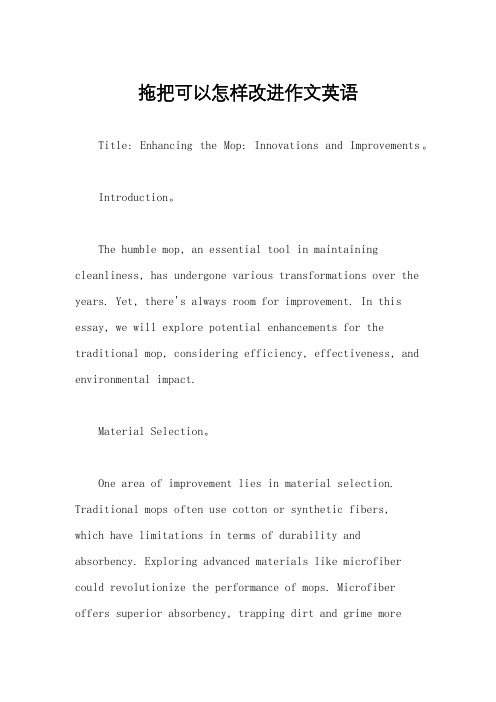 拖把可以怎样改进作文英语

Title: Enhancing the Mop: Innovations and Improvements。

Introduction。

The humble mop, an essential tool in maintaining cleanliness, has undergone various transformations over the years. Yet, there's always room for improvement. In this essay, we will explore potential enhancements for the traditional mop, considering efficiency, effectiveness, and environmental impact.

Material Selection。

One area of improvement lies in material selection. Traditional mops often use cotton or synthetic fibers, which have limitations in terms of durability and absorbency. Exploring advanced materials like microfiber could revolutionize the performance of mops. Microfiber offers superior absorbency, trapping dirt and grime more